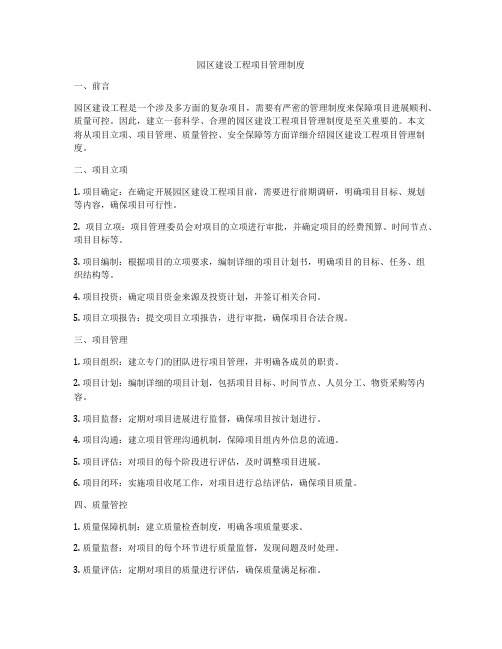 园区建设工程项目管理制度

一、前言

园区建设工程是一个涉及多方面的复杂项目，需要有严密的管理制度来保障项目进展顺利、质量可控。因此，建立一套科学、合理的园区建设工程项目管理制度是至关重要的。本文将从项目立项、项目管理、质量管控、安全保障等方面详细介绍园区建设工程项目管理制度。

二、项目立项

1. 项目确定：在确定开展园区建设工程项目前，需要进行前期调研，明确项目目标、规划等内容，确保项目可行性。

2. 项目立项：项目管理委员会对项目的立项进行审批，并确定项目的经费预算、时间节点、项目目标等。

3. 项目编制：根据项目的立项要求，编制详细的项目计划书，明确项目的目标、任务、组织结构等。

4. 项目投资：确定项目资金来源及投资计划，并签订相关合同。

5. 项目立项报告：提交项目立项报告，进行审批，确保项目合法合规。

三、项目管理

1. 项目组织：建立专门的团队进行项目管理，并明确各成员的职责。

2. 项目计划：编制详细的项目计划，包括项目目标、时间节点、人员分工、物资采购等内容。

3. 项目监督：定期对项目进展进行监督，确保项目按计划进行。

4. 项目沟通：建立项目管理沟通机制，保障项目组内外信息的流通。

5. 项目评估：对项目的每个阶段进行评估，及时调整项目进展。

6. 项目闭环：实施项目收尾工作，对项目进行总结评估，确保项目质量。

四、质量管控

1. 质量保障机制：建立质量检查制度，明确各项质量要求。

2. 质量监督：对项目的每个环节进行质量监督，发现问题及时处理。

3. 质量评估：定期对项目的质量进行评估，确保质量满足标准。